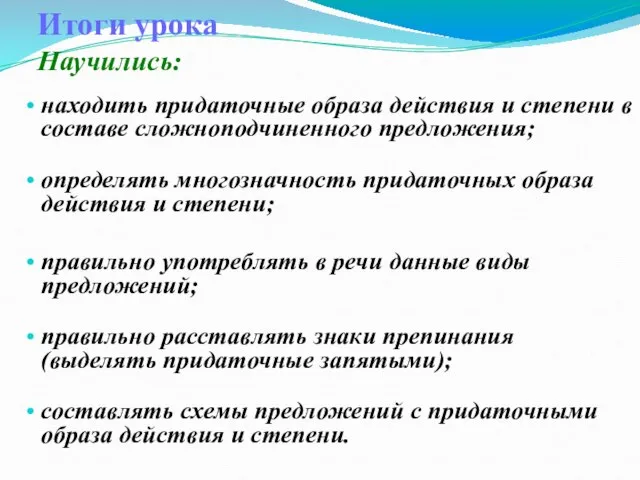 Итоги урока
Научились:

• находить придаточные образа действия и степени в составе сложноподчиненного предложения;

• определять многозначность придаточных образа действия и степени;

• правильно употреблять в речи данные виды предложений;

• правильно расставлять знаки препинания (выделять придаточные запятыми);

• составлять схемы предложений с придаточными образа действия и степени.